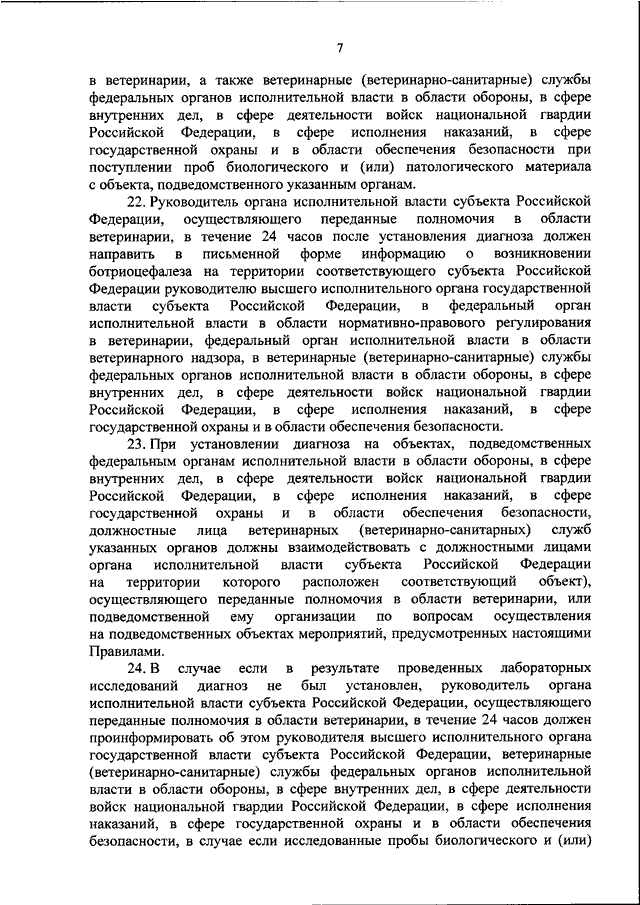 7

в ветеринарии, а также ветеринарные (ветеринарно-санитарные) службы федеральных органов исполнительной власти в области обороны, в сфере внутренних дел, в сфере деятельности войск национальной гвардии Российской Федерации, в сфере исполнения наказаний, в сфере государственной охраны и в области обеспечения безопасности при поступлении проб биологического и (или) патологического материала с объекта, подведомственного указанным органам.

22. Руководитель органа исполнительной власти субъекта Российской Федерации, осуществляющего переданные полномочия в области ветеринарии, в течение 24 часов после установления диагноза должен направить в письменной форме информацию о возникновении ботриоцефалеза на территории соответствующего субъекта Российской Федерации руководителю высшего исполнительного органа государственной власти субъекта Российской Федерации, в федеральный орган исполнительной власти в области нормативно-правового регулирования в ветеринарии, федеральный орган исполнительной власти в области ветеринарного надзора, в ветеринарные (ветеринарно-санитарные) службы федеральных органов исполнительной власти в области обороны, в сфере внутренних дел, в сфере деятельности войск национальной гвардии Российской Федерации, в сфере исполнения наказаний, в сфере государственной охраны и в области обеспечения безопасности.

23. При установлении диагноза на объектах, подведомственных федеральным органам исполнительной власти в области обороны, в сфере внутренних дел, в сфере деятельности войск национальной гвардии Российской Федерации, в сфере исполнения наказаний, в сфере государственной охраны и в области обеспечения безопасности, должностные лица ветеринарных (ветеринарно-санитарных) служб указанных органов должны взаимодействовать с должностными лицами органа исполнительной власти субъекта Российской Федерации на территории которого расположен соответствующий объект), осуществляющего переданные полномочия в области ветеринарии, или подведомственной ему организации по вопросам осуществления на подведомственных объектах мероприятий, предусмотренных настоящими Правилами.

24. В случае если в результате проведенных лабораторных исследований диагноз не был установлен, руководитель органа исполнительной власти субъекта Российской Федерации, осуществляющего переданные полномочия в области ветеринарии, в течение 24 часов должен проинформировать об этом руководителя высшего исполнительного органа государственной власти субъекта Российской Федерации, ветеринарные (ветеринарно-санитарные) службы федеральных органов исполнительной власти в области обороны, в сфере внутренних дел, в сфере деятельности войск национальной гвардии Российской Федерации, в сфере исполнения наказаний, в сфере государственной охраны и в области обеспечения безопасности, в случае если исследованные пробы биологического и (или)